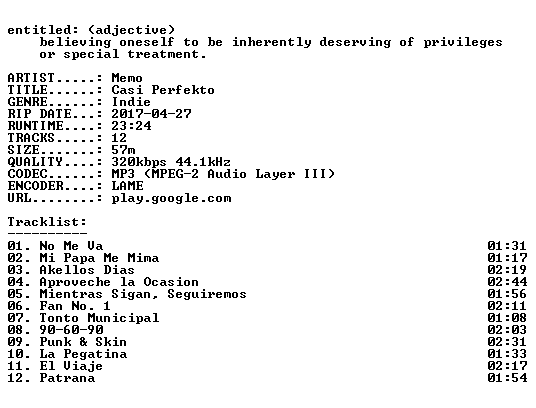 entitled: (adjective)
believing oneself to be inherently deserving of privileges or special treatment.

ARTIST.....: Memo
TITLE......: Casi Perfekto
GENRE......: Indie
RIP DATE...: 2017-04-27
RUNTIME....: 23:24
TRACKS.....: 12
SIZE.......: 57m
QUALITY....: 320kbps 44.1kHz
CODEC......: MP3 (MPEG-2 Audio Layer III)
ENCODER....: LAME
URL........: play.google.com

Tracklist:
----------

01. No Me Va 01:31
02. Mi Papa Me Mima 01:17
03. Akellos Dias 02:19
04. Aproveche la Ocasion 02:44
05. Mientras Sigan, Seguiremos 01:56
06. Fan No. 1 02:11
07. Tonto Municipal 01:08
08. 90-60-90 02:03
09. Punk & Skin 02:31
10. La Pegatina 01:33
11. El Viaje 02:17
12. Patrana 01:54